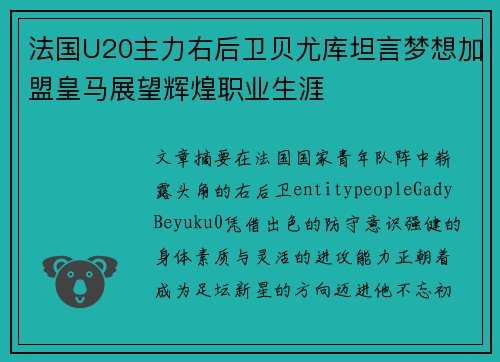 法国U20主力右后卫贝尤库坦言梦想加盟皇马展望辉煌职业生涯

文章摘要在法国国家青年队阵中崭露头角的右后卫entitypeopleGady Beyuku0凭借出色的防守意识强健的身体素质与灵活的进攻能力正朝着成为足坛新星的方向迈进他不忘初